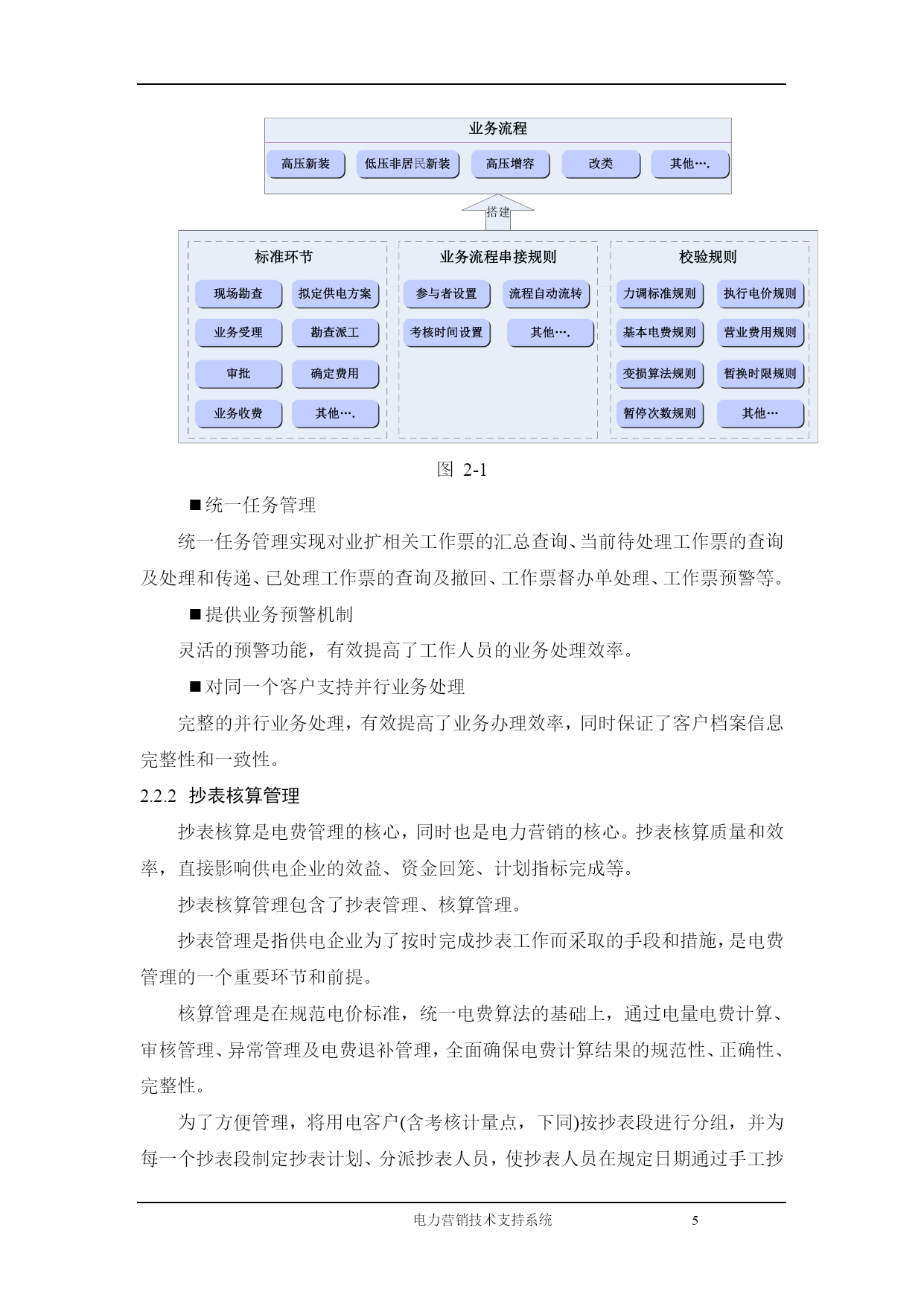 业务流程

高压新装　低压非居民新装　高压增容　改类　其他….

搭建

标准环节

现场勘查　拟定供电方案
业务受理　勘查派工
审批　确定费用
业务收费　其他….

业务流程串接规则

参与者设置　流程自动流转
考核时间设置　其他….

校验规则

力调标准规则　执行电价规则
基本电费规则　营业费用规则
变损算法规则　暂换时限规则
暂停次数规则　其他…

图 2-1

■统一任务管理

统一任务管理实现对业扩相关工作票的汇总查询、当前待处理工作票的查询及处理和传递、已处理工作票的查询及撤回、工作票督办单处理、工作票预警等。

■提供业务预警机制

灵活的预警功能，有效提高了工作人员的业务处理效率。

■对同一个客户支持并行业务处理

完整的并行业务处理，有效提高了业务办理效率，同时保证了客户档案信息完整性和一致性。

2.2.2 抄表核算管理

抄表核算是电费管理的核心，同时也是电力营销的核心。抄表核算质量和效率，直接影响供电企业的效益、资金回笼、计划指标完成等。

抄表核算管理包含了抄表管理、核算管理。

抄表管理是指供电企业为了按时完成抄表工作而采取的手段和措施，是电费管理的一个重要环节和前提。

核算管理是在规范电价标准，统一电费算法的基础上，通过电量电费计算、审核管理、异常管理及电费退补管理，全面确保电费计算结果的规范性、正确性、完整性。

为了方便管理，将用电客户(含考核计量点，下同)按抄表段进行分组，并为每一个抄表段制定抄表计划、分派抄表人员，使抄表人员在规定日期通过手工抄

电力营销技术支持系统　5